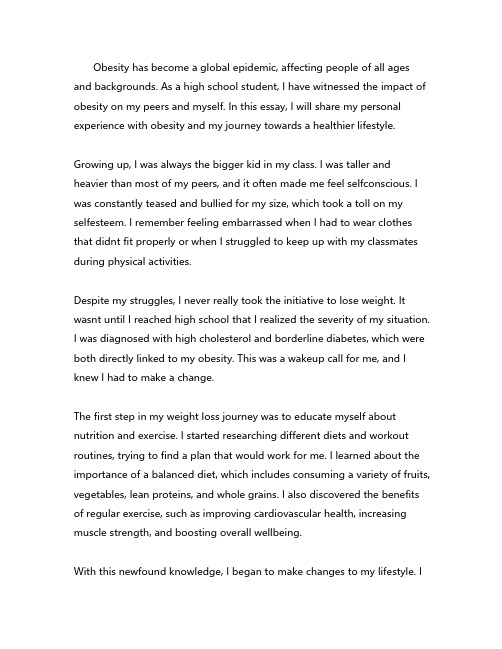 Obesity has become a global epidemic, affecting people of all ages and backgrounds. As a high school student, I have witnessed the impact of obesity on my peers and myself. In this essay, I will share my personal experience with obesity and my journey towards a healthier lifestyle.

Growing up, I was always the bigger kid in my class. I was taller and heavier than most of my peers, and it often made me feel selfconscious. I was constantly teased and bullied for my size, which took a toll on my selfesteem. I remember feeling embarrassed when I had to wear clothes that didnt fit properly or when I struggled to keep up with my classmates during physical activities.

Despite my struggles, I never really took the initiative to lose weight. It wasnt until I reached high school that I realized the severity of my situation. I was diagnosed with high cholesterol and borderline diabetes, which were both directly linked to my obesity. This was a wakeup call for me, and I knew I had to make a change.

The first step in my weight loss journey was to educate myself about nutrition and exercise. I started researching different diets and workout routines, trying to find a plan that would work for me. I learned about the importance of a balanced diet, which includes consuming a variety of fruits, vegetables, lean proteins, and whole grains. I also discovered the benefits of regular exercise, such as improving cardiovascular health, increasing muscle strength, and boosting overall wellbeing.

With this newfound knowledge, I began to make changes to my lifestyle. I